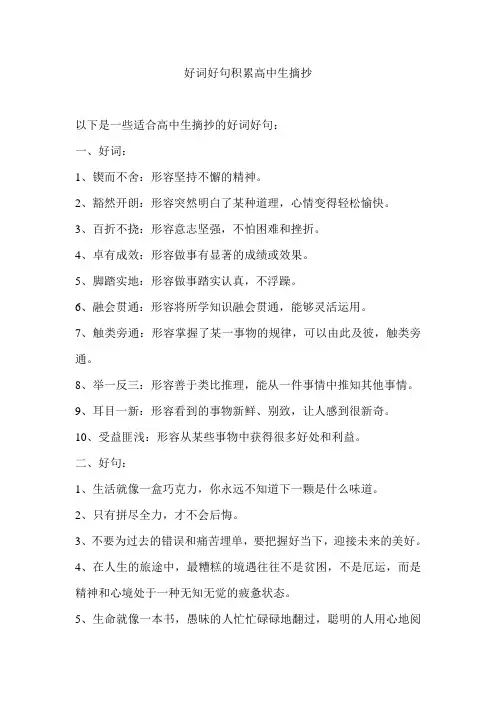 好词好句积累高中生摘抄

以下是一些适合高中生摘抄的好词好句：

一、好词：

1、锲而不舍：形容坚持不懈的精神。

2、豁然开朗：形容突然明白了某种道理，心情变得轻松愉快。

3、百折不挠：形容意志坚强，不怕困难和挫折。

4、卓有成效：形容做事有显著的成绩或效果。

5、脚踏实地：形容做事踏实认真，不浮躁。

6、融会贯通：形容将所学知识融会贯通，能够灵活运用。

7、触类旁通：形容掌握了某一事物的规律，可以由此及彼，触类旁通。

8、举一反三：形容善于类比推理，能从一件事情中推知其他事情。

9、耳目一新：形容看到的事物新鲜、别致，让人感到很新奇。

10、受益匪浅：形容从某些事物中获得很多好处和利益。

二、好句：

1、生活就像一盒巧克力，你永远不知道下一颗是什么味道。

2、只有拼尽全力，才不会后悔。

3、不要为过去的错误和痛苦埋单，要把握好当下，迎接未来的美好。

4、在人生的旅途中，最糟糕的境遇往往不是贫困，不是厄运，而是精神和心境处于一种无知无觉的疲惫状态。

5、生命就像一本书，愚昧的人忙忙碌碌地翻过，聪明的人用心地阅